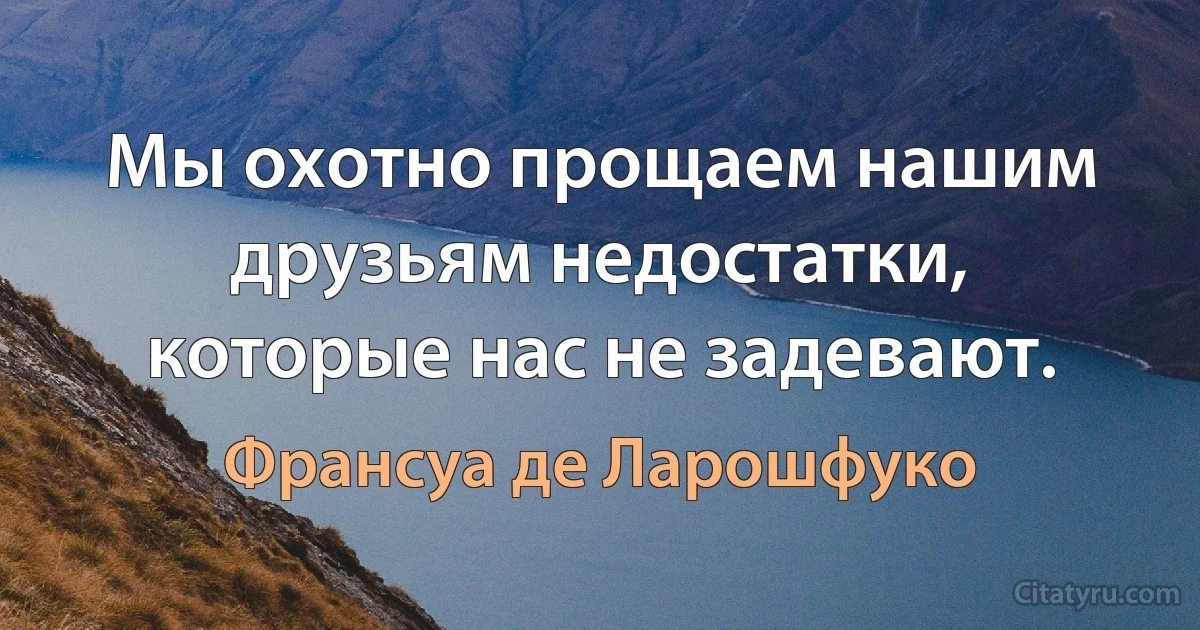 Мы охотно прощаем нашим друзьям недостатки, которые нас не задевают.

Франсуа де Ларошфуко

Citatyru.com